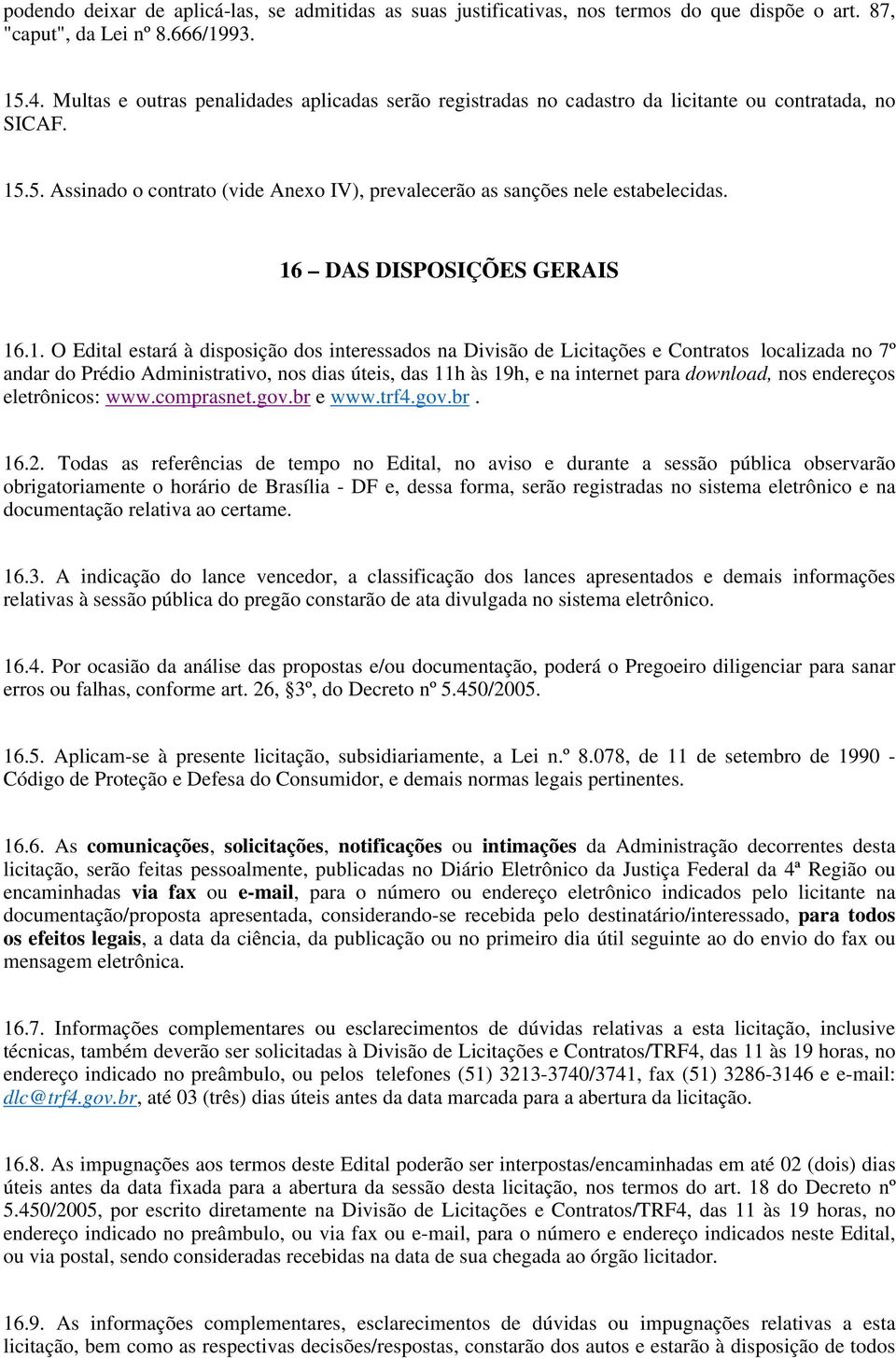 podendo deixar de aplicá-las, se admitidas as suas justificativas, nos termos do que dispõe o art. 87, "caput", da Lei nº 8.666/1993.

15.4. Multas e outras penalidades aplicadas serão registradas no cadastro da licitante ou contratada, no SICAF.

15.5. Assinado o contrato (vide Anexo IV), prevalecerão as sanções nele estabelecidas.

16 – DAS DISPOSIÇÕES GERAIS

16.1. O Edital estará à disposição dos interessados na Divisão de Licitações e Contratos localizada no 7º andar do Prédio Administrativo, nos dias úteis, das 11h às 19h, e na internet para download, nos endereços eletrônicos: www.comprasnet.gov.br e www.trf4.gov.br .

16.2. Todas as referências de tempo no Edital, no aviso e durante a sessão pública observarão obrigatoriamente o horário de Brasília - DF e, dessa forma, serão registradas no sistema eletrônico e na documentação relativa ao certame.

16.3. A indicação do lance vencedor, a classificação dos lances apresentados e demais informações relativas à sessão pública do pregão constarão de ata divulgada no sistema eletrônico.

16.4. Por ocasião da análise das propostas e/ou documentação, poderá o Pregoeiro diligenciar para sanar erros ou falhas, conforme art. 26, §3º, do Decreto nº 5.450/2005.

16.5. Aplicam-se à presente licitação, subsidiariamente, a Lei n.º 8.078, de 11 de setembro de 1990 - Código de Proteção e Defesa do Consumidor, e demais normas legais pertinentes.

16.6. As comunicações, solicitações, notificações ou intimações da Administração decorrentes desta licitação, serão feitas pessoalmente, publicadas no Diário Eletrônico da Justiça Federal da 4ª Região ou encaminhadas via fax ou e-mail, para o número ou endereço eletrônico indicados pelo licitante na documentação/proposta apresentada, considerando-se recebida pelo destinatário/interessado, para todos os efeitos legais, a data da ciência, da publicação ou no primeiro dia útil seguinte ao do envio do fax ou mensagem eletrônica.

16.7. Informações complementares ou esclarecimentos de dúvidas relativas a esta licitação, inclusive técnicas, também deverão ser solicitadas à Divisão de Licitações e Contratos/TRF4, das 11 às 19 horas, no endereço indicado no preâmbulo, ou pelos telefones (51) 3213-3740/3741, fax (51) 3286-3146 e e-mail: dlc@trf4.gov.br, até 03 (três) dias úteis antes da data marcada para a abertura da licitação.

16.8. As impugnações aos termos deste Edital poderão ser interpostas/encaminhadas em até 02 (dois) dias úteis antes da data fixada para a abertura da sessão desta licitação, nos termos do art. 18 do Decreto nº 5.450/2005, por escrito diretamente na Divisão de Licitações e Contratos/TRF4, das 11 às 19 horas, no endereço indicado no preâmbulo, ou via fax ou e-mail, para o número e endereço indicados neste Edital, ou via postal, sendo consideradas recebidas na data de sua chegada ao órgão licitador.

16.9. As informações complementares, esclarecimentos de dúvidas ou impugnações relativas a esta licitação, bem como as respectivas decisões/respostas, constarão dos autos e estarão à disposição de todos